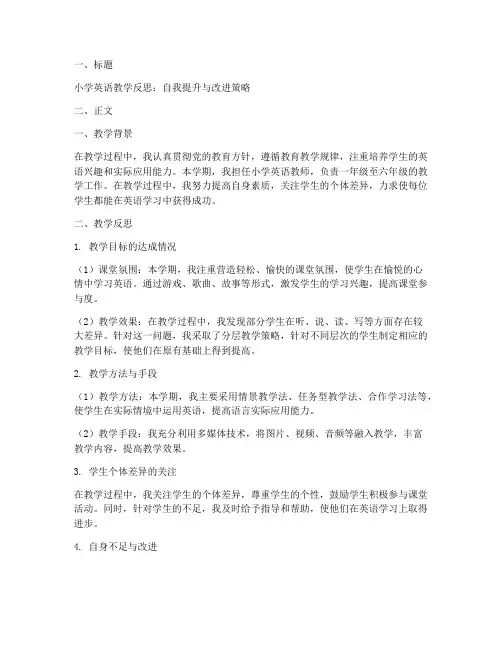 一、标题

小学英语教学反思：自我提升与改进策略

二、正文

一、教学背景

在教学过程中，我认真贯彻党的教育方针，遵循教育教学规律，注重培养学生的英语兴趣和实际应用能力。本学期，我担任小学英语教师，负责一年级至六年级的教学工作。在教学过程中，我努力提高自身素质，关注学生的个体差异，力求使每位学生都能在英语学习中获得成功。

二、教学反思

1. 教学目标的达成情况

（1）课堂氛围：本学期，我注重营造轻松、愉快的课堂氛围，使学生在愉悦的心情中学习英语。通过游戏、歌曲、故事等形式，激发学生的学习兴趣，提高课堂参与度。

（2）教学效果：在教学过程中，我发现部分学生在听、说、读、写等方面存在较大差异。针对这一问题，我采取了分层教学策略，针对不同层次的学生制定相应的教学目标，使他们在原有基础上得到提高。

2. 教学方法与手段

（1）教学方法：本学期，我主要采用情景教学法、任务型教学法、合作学习法等，使学生在实际情境中运用英语，提高语言实际应用能力。

（2）教学手段：我充分利用多媒体技术，将图片、视频、音频等融入教学，丰富教学内容，提高教学效果。

3. 学生个体差异的关注

在教学过程中，我关注学生的个体差异，尊重学生的个性，鼓励学生积极参与课堂活动。同时，针对学生的不足，我及时给予指导和帮助，使他们在英语学习上取得进步。

4. 自身不足与改进